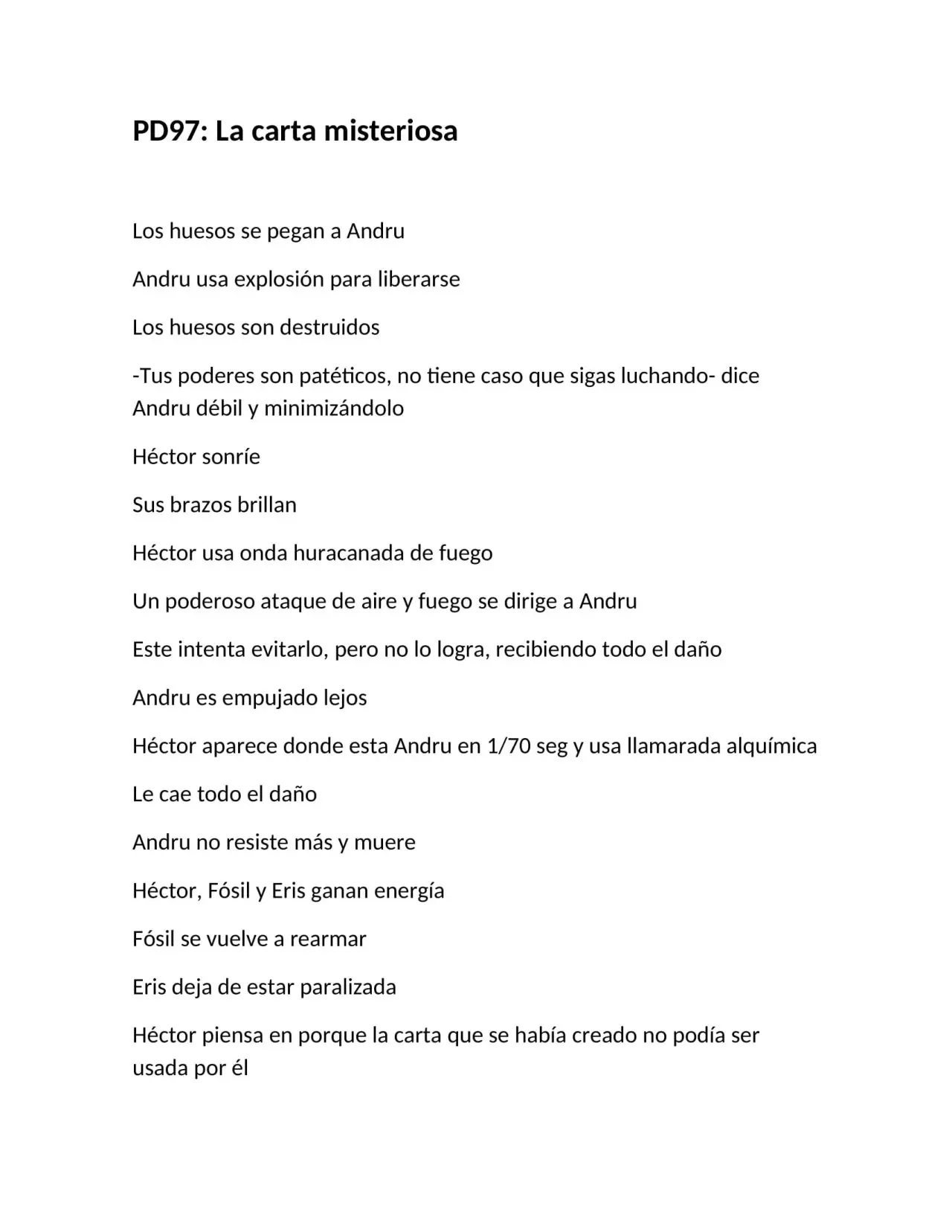 PD97: La carta misteriosa

Los huesos se pegan a Andru

Andru usa explosión para liberarse

Los huesos son destruidos

-Tus poderes son patéticos, no tiene caso que sigas luchando- dice Andru débil y minimizándolo

Héctor sonríe

Sus brazos brillan

Héctor usa onda huracanada de fuego

Un poderoso ataque de aire y fuego se dirige a Andru

Este intenta evitarlo, pero no lo logra, recibiendo todo el daño

Andru es empujado lejos

Héctor aparece donde esta Andru en 1/70 seg y usa llamarada alquímica

Le cae todo el daño

Andru no resiste más y muere

Héctor, Fósil y Eris ganan energía

Fósil se vuelve a rearmar

Eris deja de estar paralizada

Héctor piensa en porque la carta que se había creado no podía ser usada por él